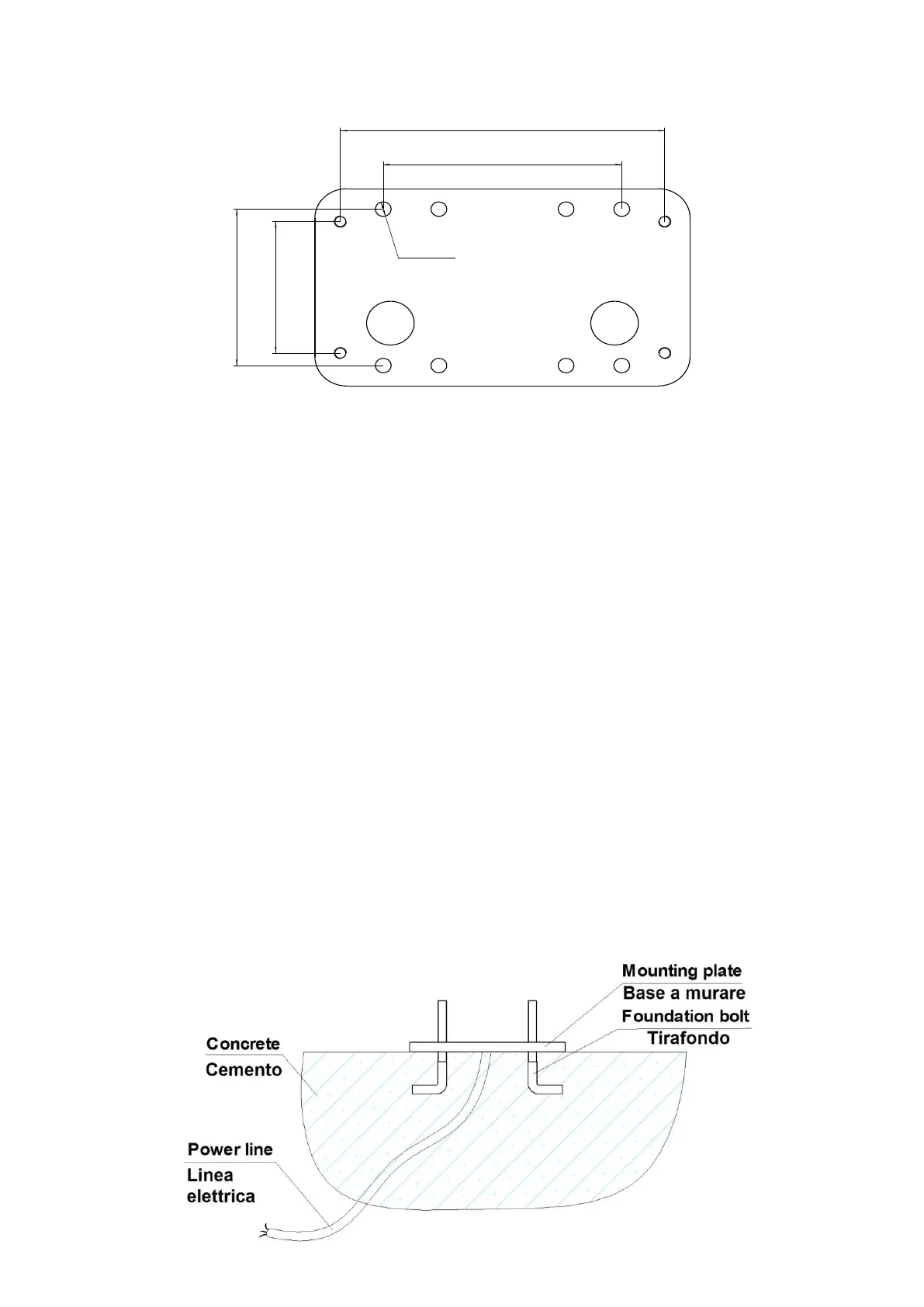 Mounting plate
Base a murare
Foundation bolt
Tirafondo
Concrete
Cemento
Power line
Linea elettrica